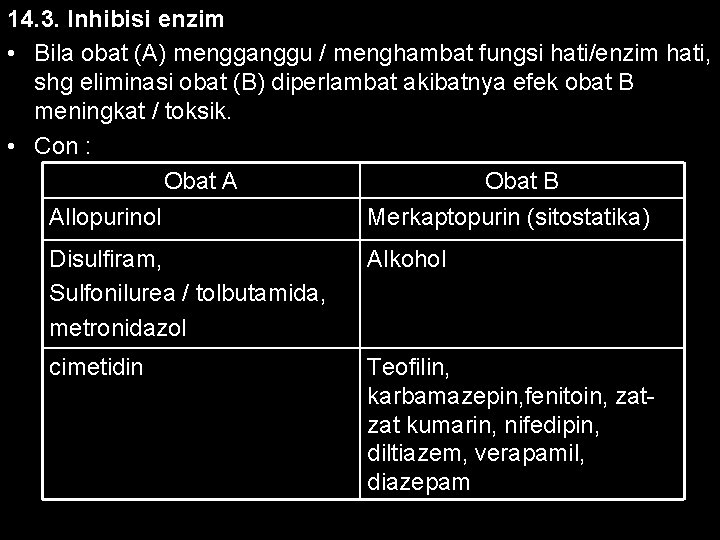 14.3. Inhibisi enzim

• Bila obat (A) mengganggu / menghambat fungsi hati/enzim hati, shg eliminasi obat (B) diperlambat akibatnya efek obat B meningkat / toksik.

• Con :

| Obat A | Obat B |
|---|---|
| Allopurinol | Merkaptopurin (sitostatika) |
| Disulfiram, Sulfonilurea / tolbutamida, metronidazol | Alkohol |
| cimetidin | Teofilin, karbamazepin,fenitoin, zat-zat kumarin, nifedipin, diltiazem, verapamil, diazepam |